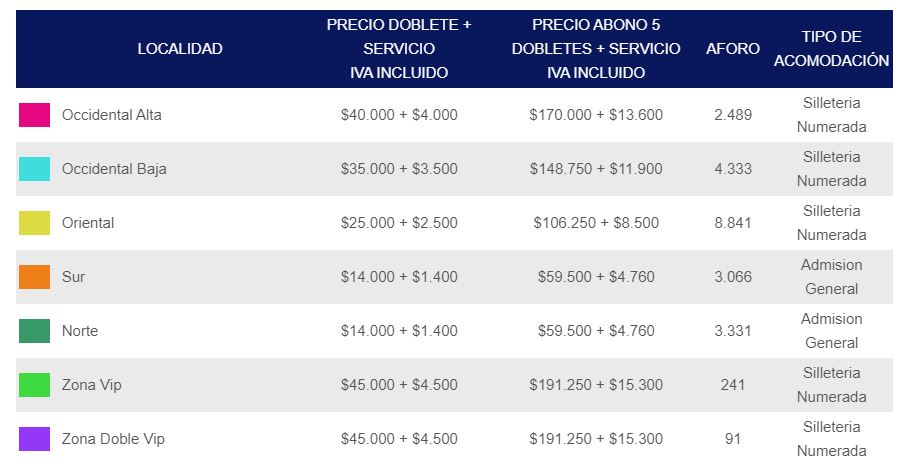 | LOCALIDAD | PRECIO DOBLETE + SERVICIO IVA INCLUIDO | PRECIO ABONO 5 DOBLETES + SERVICIO IVA INCLUIDO | AFORO | TIPO DE ACOMODACIÓN |
|---|---|---|---|---|
| Occidental Alta | \$40.000 + \$4.000 | \$170.000 + \$13.600 | 2.489 | Silleteria Numerada |
| Occidental Baja | \$35.000 + \$3.500 | \$148.750 + \$11.900 | 4.333 | Silleteria Numerada |
| Oriental | \$25.000 + \$2.500 | \$106.250 + \$8.500 | 8.841 | Silleteria Numerada |
| Sur | \$14.000 + \$1.400 | \$59.500 + \$4.760 | 3.066 | Admision General |
| Norte | \$14.000 + \$1.400 | \$59.500 + \$4.760 | 3.331 | Admision General |
| Zona Vip | \$45.000 + \$4.500 | \$191.250 + \$15.300 | 241 | Silleteria Numerada |
| Zona Doble Vip | \$45.000 + \$4.500 | \$191.250 + \$15.300 | 91 | Silleteria Numerada |